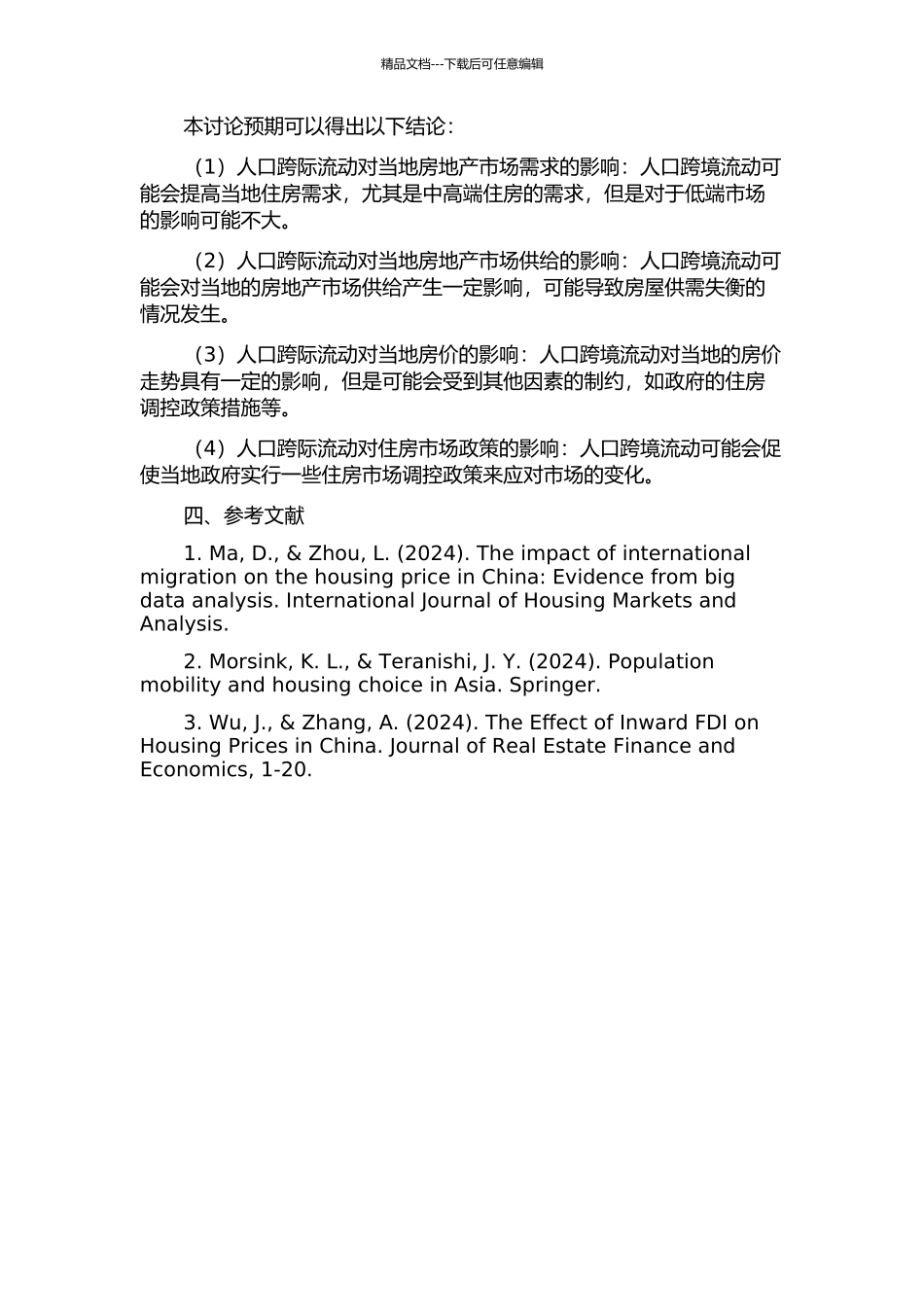 精品文档---下载后可任意编辑

本讨论预期可以得出以下结论：

（1）人口跨际流动对当地房地产市场需求的影响：人口跨境流动可能会提高当地住房需求，尤其是中高端住房的需求，但是对于低端市场的影响可能不大。

（2）人口跨际流动对当地房地产市场供给的影响：人口跨境流动可能会对当地的房地产市场供给产生一定影响，可能导致房屋供需失衡的情况发生。

（3）人口跨际流动对当地房价的影响：人口跨境流动对当地的房价走势具有一定的影响，但是可能会受到其他因素的制约，如政府的住房调控政策措施等。

（4）人口跨际流动对住房市场政策的影响：人口跨境流动可能会促使当地政府实行一些住房市场调控政策来应对市场的变化。

四、参考文献

1. Ma, D., & Zhou, L. (2024). The impact of international migration on the housing price in China: Evidence from big data analysis. International Journal of Housing Markets and Analysis.

2. Morsink, K. L., & Teranishi, J. Y. (2024). Population mobility and housing choice in Asia. Springer.

3. Wu, J., & Zhang, A. (2024). The Effect of Inward FDI on Housing Prices in China. Journal of Real Estate Finance and Economics, 1-20.